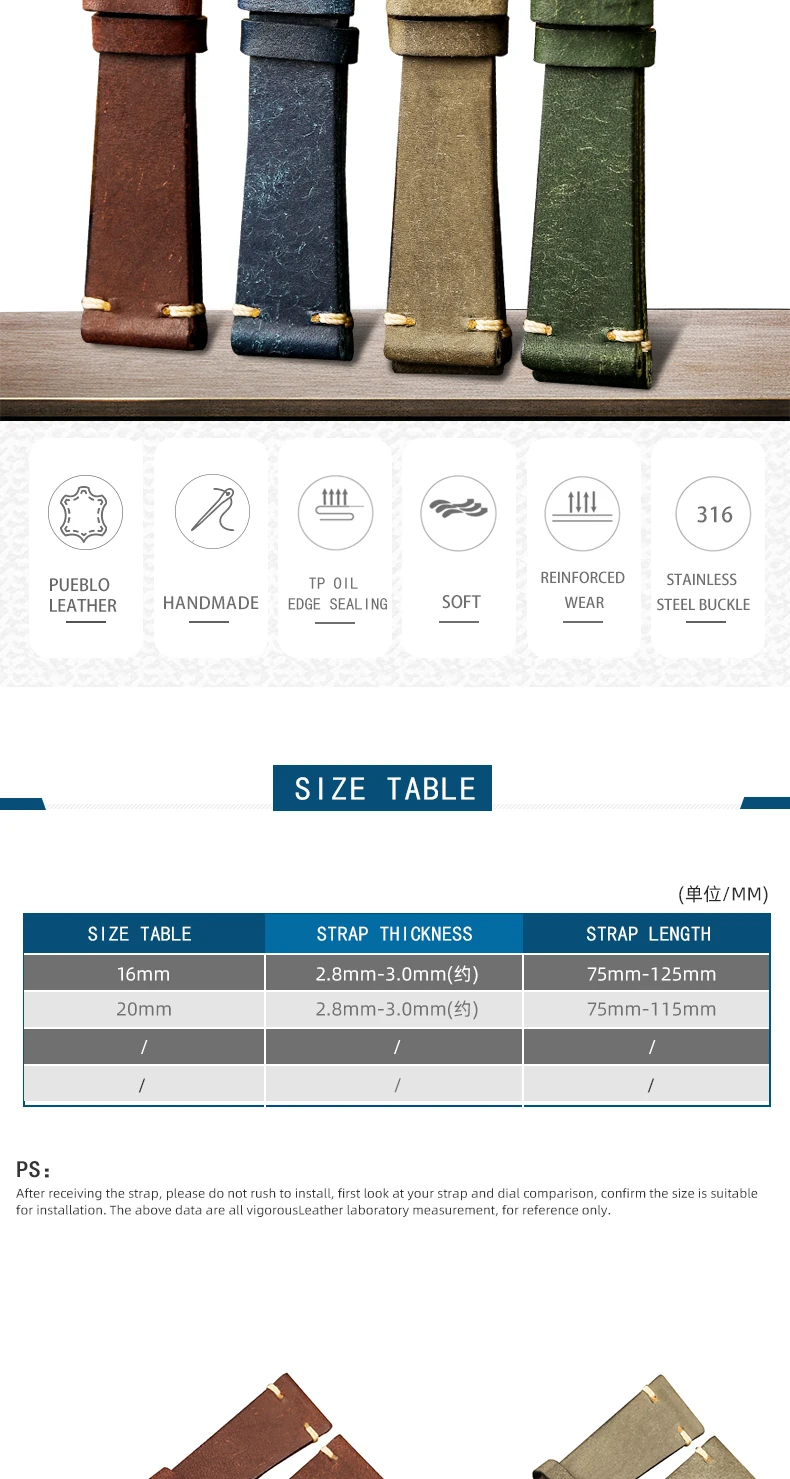 PUEBLO
LEATHER

HANDMADE

TP OIL
EDGE SEALING

SOFT

REINFORCED
WEAR

316

STAINLESS
STEEL BUCKLE

SIZE TABLE

(单位/MM)

| SIZE TABLE | STRAP THICKNESS | STRAP LENGTH |
|---|---|---|
| 16mm | 2.8mm-3.0mm(约) | 75mm-125mm |
| 20mm | 2.8mm-3.0mm(约) | 75mm-115mm |
| / | / | / |
| / | / | / |

PS:
After receiving the strap, please do not rush to install, first look at your strap and dial comparison, confirm the size is suitable for installation. The above data are all vigorousLeather laboratory measurement, for reference only.